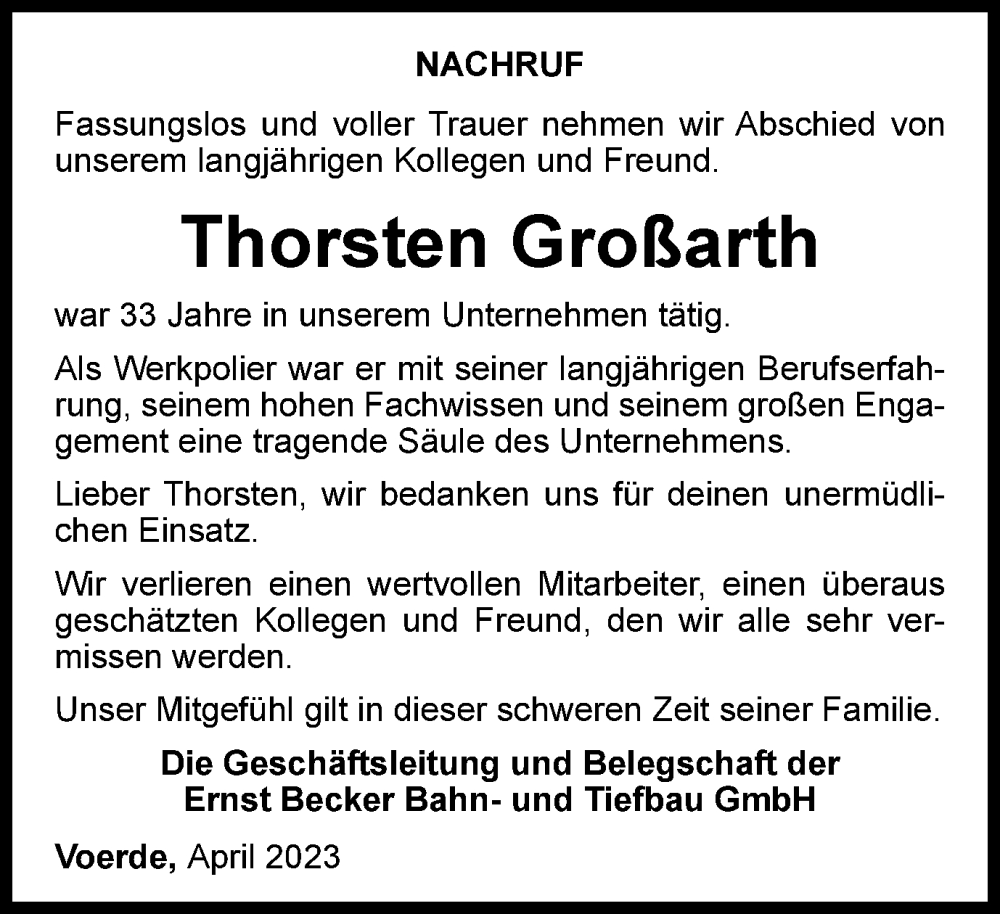 NACHRUF

Fassungslos und voller Trauer nehmen wir Abschied von unserem langjährigen Kollegen und Freund.

Thorsten Großarth

war 33 Jahre in unserem Unternehmen tätig.

Als Werkpolier war er mit seiner langjährigen Berufserfahrung, seinem hohen Fachwissen und seinem großen Engagement eine tragende Säule des Unternehmens.

Lieber Thorsten, wir bedanken uns für deinen unermüdlichen Einsatz.

Wir verlieren einen wertvollen Mitarbeiter, einen überaus geschätzten Kollegen und Freund, den wir alle sehr vermissen werden.

Unser Mitgefühl gilt in dieser schweren Zeit seiner Familie.

Die Geschäftsleitung und Belegschaft der
Ernst Becker Bahn- und Tiefbau GmbH

Voerde, April 2023